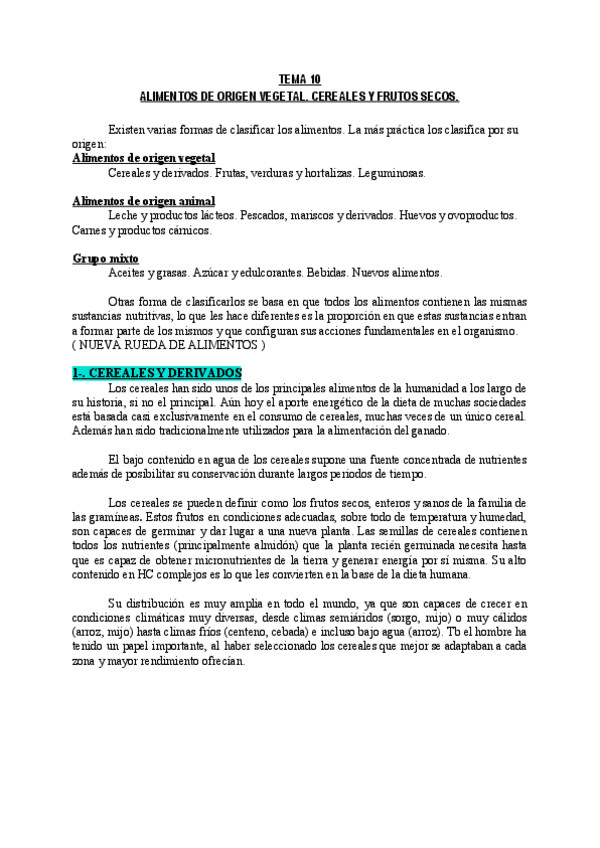 TEMA 10
ALIMENTOS DE ORIGEN VEGETAL. CEREALES Y FRUTOS SECOS.

Existen varias formas de clasificar los alimentos. La más práctica los clasifica por su origen:
Alimentos de origen vegetal
Cereales y derivados. Frutas, verduras y hortalizas. Leguminosas.

Alimentos de origen animal
Leche y productos lácteos. Pescados, mariscos y derivados. Huevos y ovoproductos. Carnes y productos cárnicos.

Grupo mixto
Aceites y grasas. Azúcar y edulcorantes. Bebidas. Nuevos alimentos.

Otras forma de clasificarlos se basa en que todos los alimentos contienen las mismas sustancias nutritivas, lo que les hace diferentes es la proporción en que estas sustancias entran a formar parte de los mismos y que configuran sus acciones fundamentales en el organismo. ( NUEVA RUEDA DE ALIMENTOS )

1-. CEREALES Y DERIVADOS
Los cereales han sido unos de los principales alimentos de la humanidad a los largo de su historia, si no el principal. Aún hoy el aporte energético de la dieta de muchas sociedades está basada casi exclusivamente en el consumo de cereales, muchas veces de un único cereal. Además han sido tradicionalmente utilizados para la alimentación del ganado.

El bajo contenido en agua de los cereales supone una fuente concentrada de nutrientes además de posibilitar su conservación durante largos periodos de tiempo.

Los cereales se pueden definir como los frutos secos, enteros y sanos de la familia de las gramíneas. Estos frutos en condiciones adecuadas, sobre todo de temperatura y humedad, son capaces de germinar y dar lugar a una nueva planta. Las semillas de cereales contienen todos los nutrientes (principalmente almidón) que la planta recién germinada necesita hasta que es capaz de obtener micronutrientes de la tierra y generar energía por sí misma. Su alto contenido en HC complejos es lo que les convierten en la base de la dieta humana.

Su distribución es muy amplia en todo el mundo, ya que son capaces de crecer en condiciones climáticas muy diversas, desde climas semiáridos (sorgo, mijo) o muy cálidos (arroz, mijo) hasta climas fríos (centeno, cebada) e incluso bajo agua (arroz). Tb el hombre ha tenido un papel importante, al haber seleccionado los cereales que mejor se adaptaban a cada zona y mayor rendimiento ofrecían.